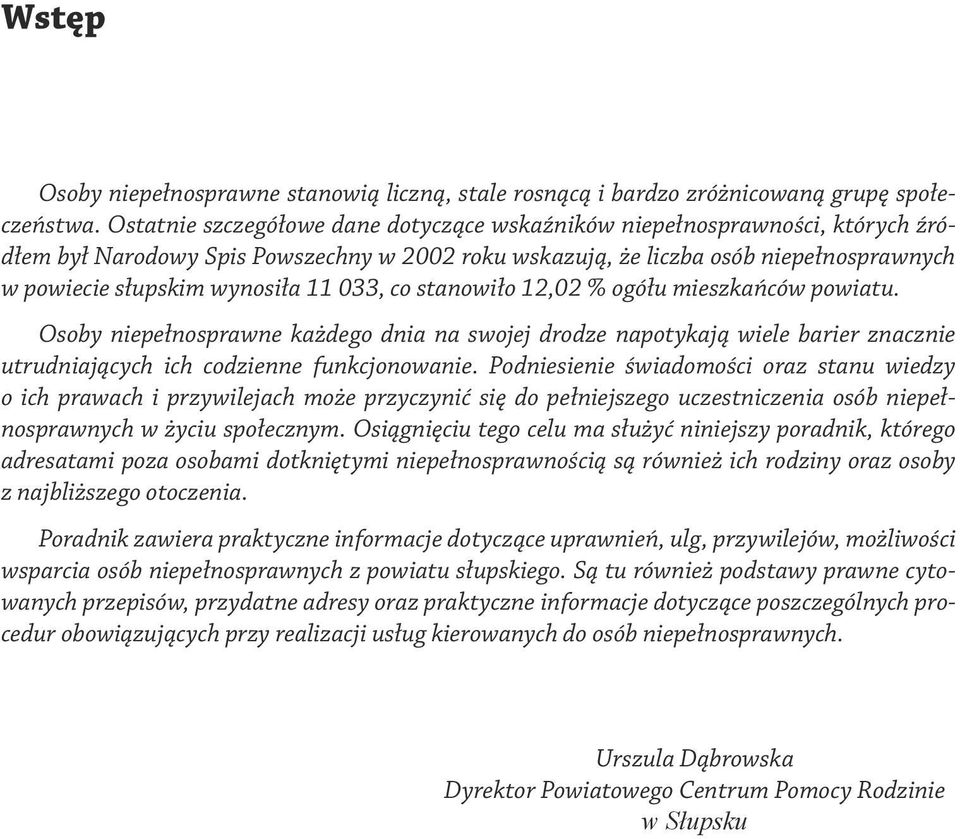 Wstęp

Osoby niepełnosprawne stanowią liczną, stale rosnącą i bardzo zróżnicowaną grupę społeczeństwa. Ostatnie szczegółowe dane dotyczące wskaźników niepełnosprawności, których źródłem był Narodowy Spis Powszechny w 2002 roku wskazują, że liczba osób niepełnosprawnych w powiecie słupskim wynosiła 11 033, co stanowiło 12,02 % ogółu mieszkańców powiatu.

Osoby niepełnosprawne każdego dnia na swojej drodze napotykają wiele barier znacznie utrudniających ich codzienne funkcjonowanie. Podniesienie świadomości oraz stanu wiedzy o ich prawach i przywilejach może przyczynić się do pełniejszego uczestniczenia osób niepełnosprawnych w życiu społecznym. Osiągnięciu tego celu ma służyć niniejszy poradnik, którego adresatami poza osobami dotkniętymi niepełnosprawnością są również ich rodziny oraz osoby z najbliższego otoczenia.

Poradnik zawiera praktyczne informacje dotyczące uprawnień, ulg, przywilejów, możliwości wsparcia osób niepełnosprawnych z powiatu słupskiego. Są tu również podstawy prawne cytowanych przepisów, przydatne adresy oraz praktyczne informacje dotyczące poszczególnych procedur obowiązujących przy realizacji usług kierowanych do osób niepełnosprawnych.

Urszula Dąbrowska
Dyrektor Powiatowego Centrum Pomocy Rodzinie
w Słupsku